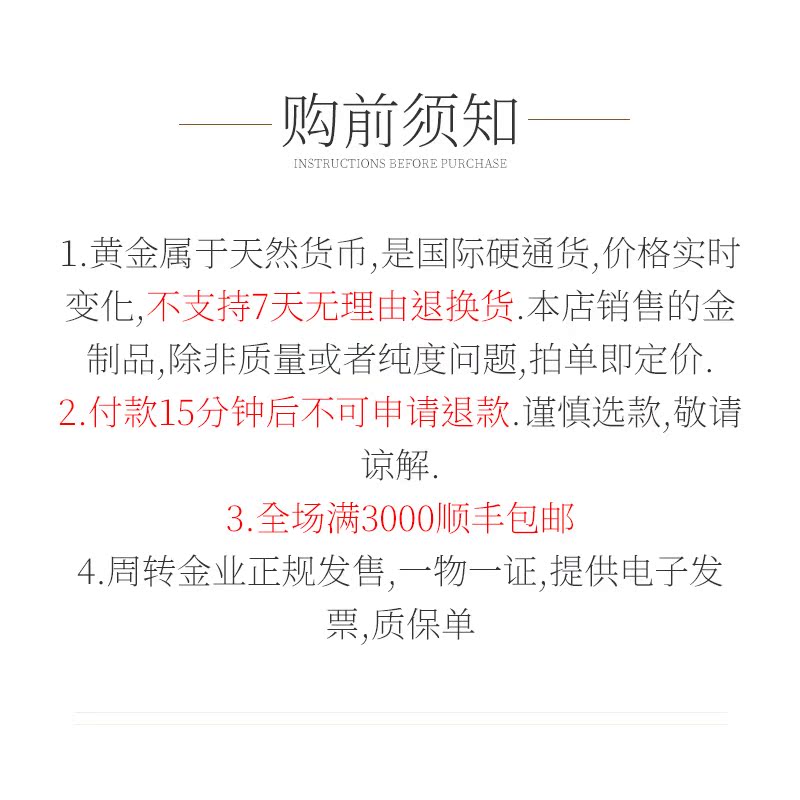 购前须知
INSTRUCTIONS BEFORE PURCHASE

1.黄金属于天然货币,是国际硬通货,价格实时变化,不支持7天无理由退换货.本店销售的金制品,除非质量或者纯度问题,拍单即定价.

2.付款15分钟后不可申请退款.谨慎选款,敬请谅解.

3.全场满3000顺丰包邮

4.周转金业正规发售,一物一证,提供电子发票,质保单